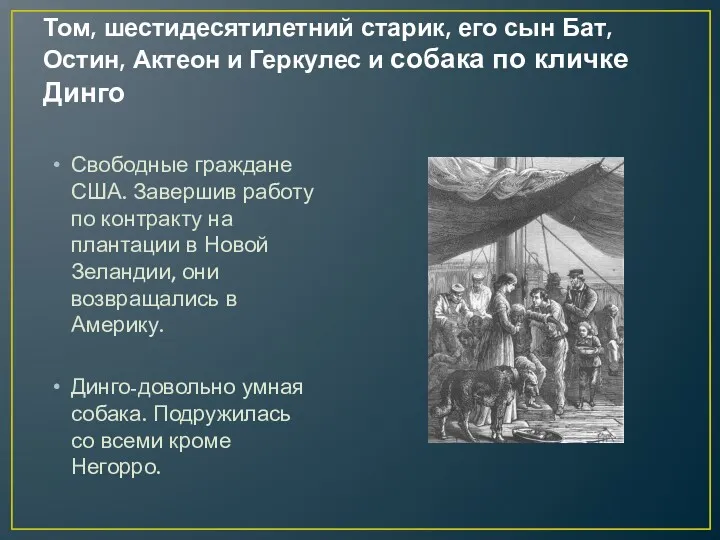 Том, шестидесятилетний старик, его сын Бат, Остин, Актеон и Геркулес и собака по кличке Динго

• Свободные граждане США. Завершив работу по контракту на плантации в Новой Зеландии, они возвращались в Америку.

• Динго-довольно умная собака. Подружилась со всеми кроме Негорро.